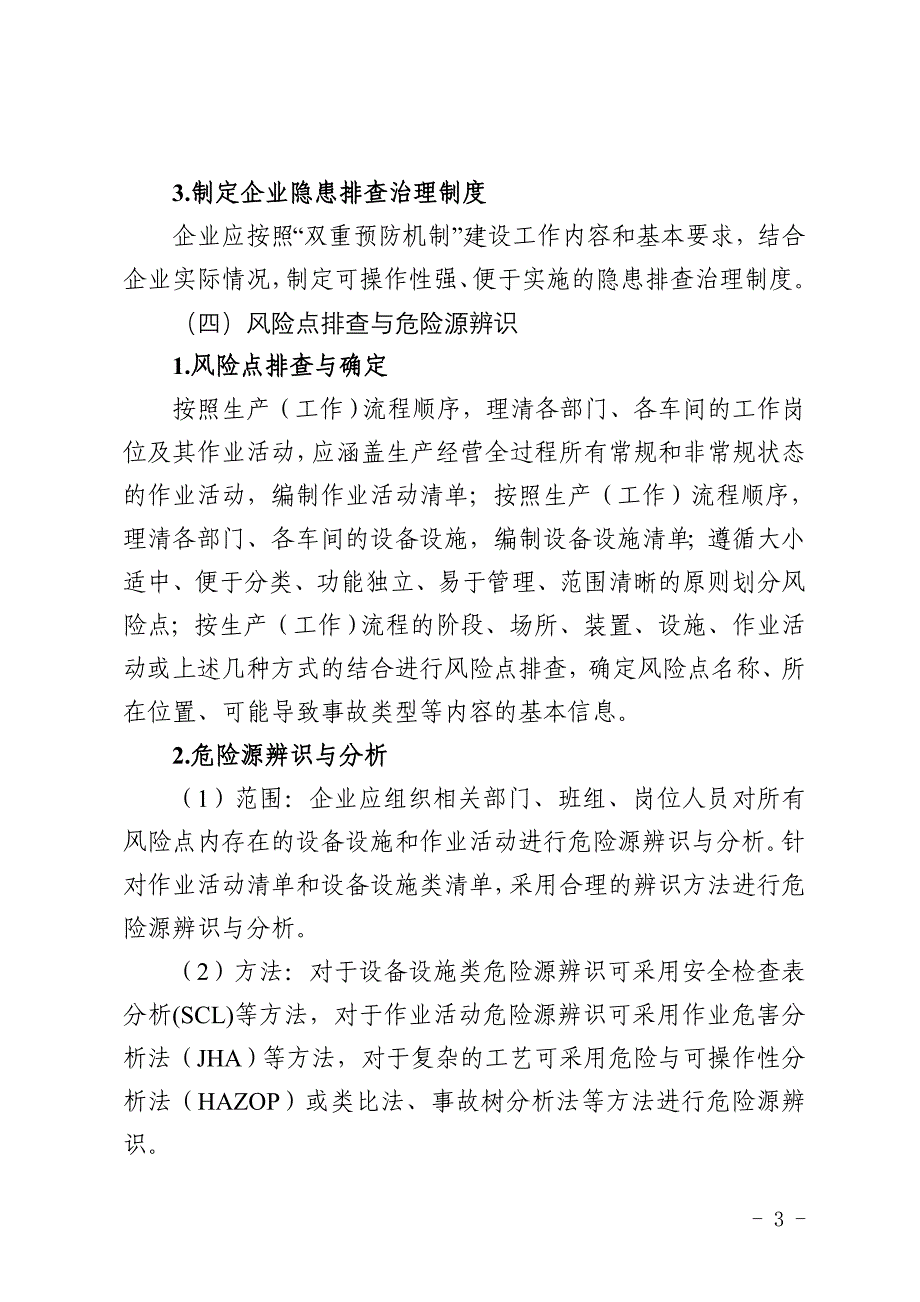 3.制定企业隐患排查治理制度

企业应按照“双重预防机制”建设工作内容和基本要求，结合企业实际情况，制定可操作性强、便于实施的隐患排查治理制度。

（四）风险点排查与危险源辨识

1.风险点排查与确定

按照生产（工作）流程顺序，理清各部门、各车间的工作岗位及其作业活动，应涵盖生产经营全过程所有常规和非常规状态的作业活动，编制作业活动清单；按照生产（工作）流程顺序，理清各部门、各车间的设备设施，编制设备设施清单；遵循大小适中、便于分类、功能独立、易于管理、范围清晰的原则划分风险点；按生产（工作）流程的阶段、场所、装置、设施、作业活动或上述几种方式的结合进行风险点排查，确定风险点名称、所在位置、可能导致事故类型等内容的基本信息。

2.危险源辨识与分析

（1）范围：企业应组织相关部门、班组、岗位人员对所有风险点内存在的设备设施和作业活动进行危险源辨识与分析。针对作业活动清单和设备设施类清单，采用合理的辨识方法进行危险源辨识与分析。

（2）方法：对于设备设施类危险源辨识可采用安全检查表分析(SCL)等方法，对于作业活动危险源辨识可采用作业危害分析法（JHA）等方法，对于复杂的工艺可采用危险与可操作性分析法（HAZOP）或类比法、事故树分析法等方法进行危险源辨识。

- 3 -